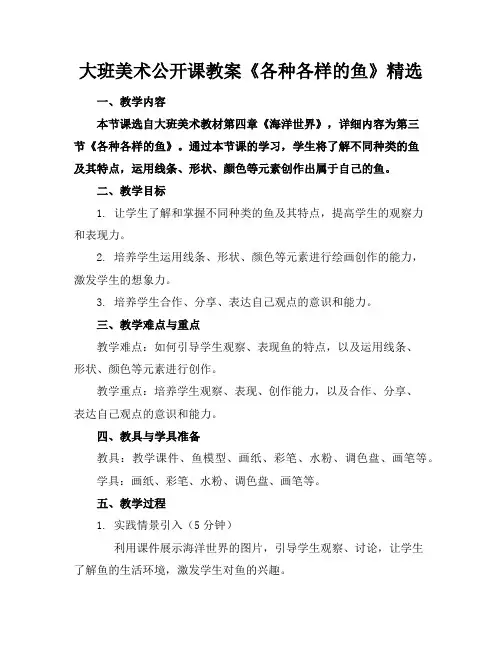 大班美术公开课教案《各种各样的鱼》精选

一、教学内容

本节课选自大班美术教材第四章《海洋世界》，详细内容为第三节《各种各样的鱼》。通过本节课的学习，学生将了解不同种类的鱼及其特点，运用线条、形状、颜色等元素创作出属于自己的鱼。

二、教学目标

1. 让学生了解和掌握不同种类的鱼及其特点，提高学生的观察力和表现力。

2. 培养学生运用线条、形状、颜色等元素进行绘画创作的能力，激发学生的想象力。

3. 培养学生合作、分享、表达自己观点的意识和能力。

三、教学难点与重点

教学难点：如何引导学生观察、表现鱼的特点，以及运用线条、形状、颜色等元素进行创作。

教学重点：培养学生观察、表现、创作能力，以及合作、分享、表达自己观点的意识和能力。

四、教具与学具准备

教具：教学课件、鱼模型、画纸、彩笔、水粉、调色盘、画笔等。

学具：画纸、彩笔、水粉、调色盘、画笔等。

五、教学过程

1. 实践情景引入（5 分钟）

利用课件展示海洋世界的图片，引导学生观察、讨论，让学生了解鱼的生活环境，激发学生对鱼的兴趣。